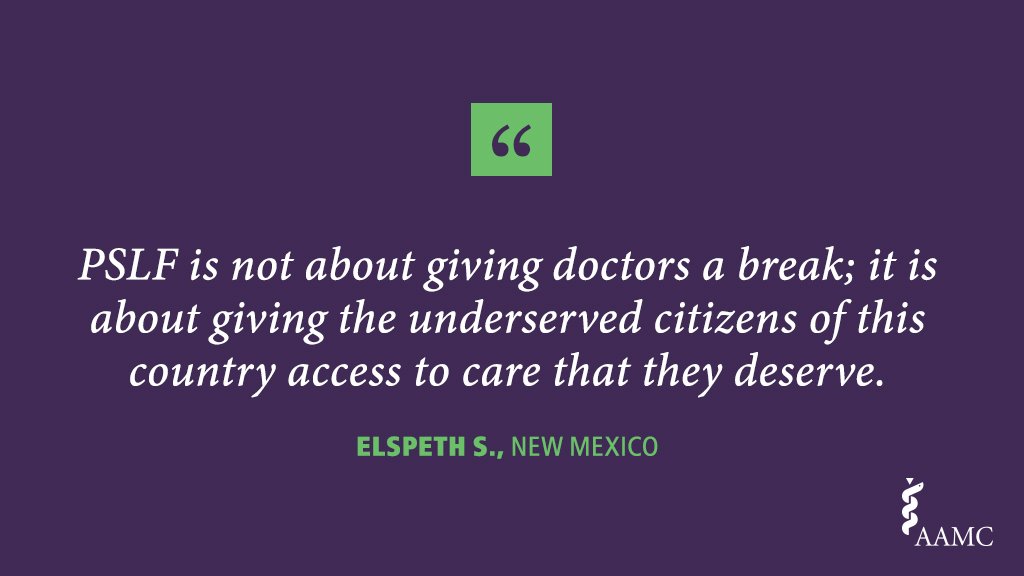 “

PSLF is not about giving doctors a break; it is about giving the underserved citizens of this country access to care that they deserve.

ELSPETH S., NEW MEXICO

AAMC